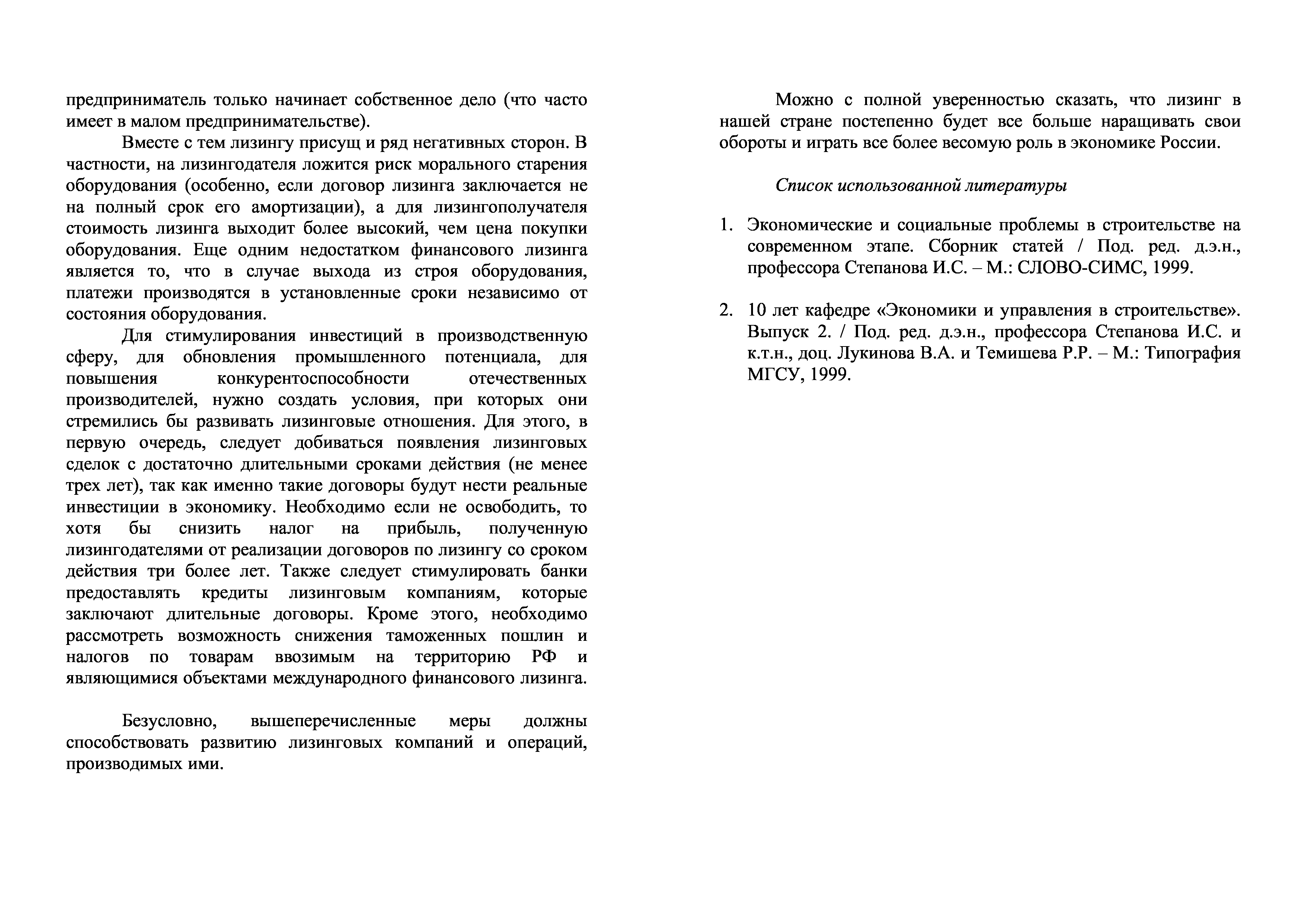 предприниматель только начинает собственное дело (что часто имеет в малом предпринимательстве).

Вместе с тем лизингу присущ и ряд негативных сторон. В частности, на лизингодателя ложится риск морального старения оборудования (особенно, если договор лизинга заключается не на полный срок его амортизации), а для лизингополучателя стоимость лизинга выходит более высокий, чем цена покупки оборудования. Еще одним недостатком финансового лизинга является то, что в случае выхода из строя оборудования, платежи производятся в установленные сроки независимо от состояния оборудования.

Для стимулирования инвестиций в производственную сферу, для обновления промышленного потенциала, для повышения конкурентоспособности отечественных производителей, нужно создать условия, при которых они стремились бы развивать лизинговые отношения. Для этого, в первую очередь, следует добиваться появления лизинговых сделок с достаточно длительными сроками действия (не менее трех лет), так как именно такие договоры будут нести реальные инвестиции в экономику. Необходимо если не освободить, то хотя бы снизить налог на прибыль, полученную лизингодателями от реализации договоров по лизингу со сроком действия три более лет. Также следует стимулировать банки предоставлять кредиты лизинговым компаниям, которые заключают длительные договоры. Кроме этого, необходимо рассмотреть возможность снижения таможенных пошлин и налогов по товарам ввозимым на территорию РФ и являющимися объектами международного финансового лизинга.

Безусловно, вышеперечисленные меры должны способствовать развитию лизинговых компаний и операций, производимых ими.

Можно с полной уверенностью сказать, что лизинг в нашей стране постепенно будет все больше наращивать свои обороты и играть все более весомую роль в экономике России.

Список использованной литературы

1. Экономические и социальные проблемы в строительстве на современном этапе. Сборник статей / Под. ред. д.э.н., профессора Степанова И.С. – М.: СЛОВО-СИМС, 1999.

2. 10 лет кафедре «Экономики и управления в строительстве». Выпуск 2. / Под. ред. д.э.н., профессора Степанова И.С. и к.т.н., доц. Лукинова В.А. и Темишева Р.Р. – М.: Типография МГСУ, 1999.